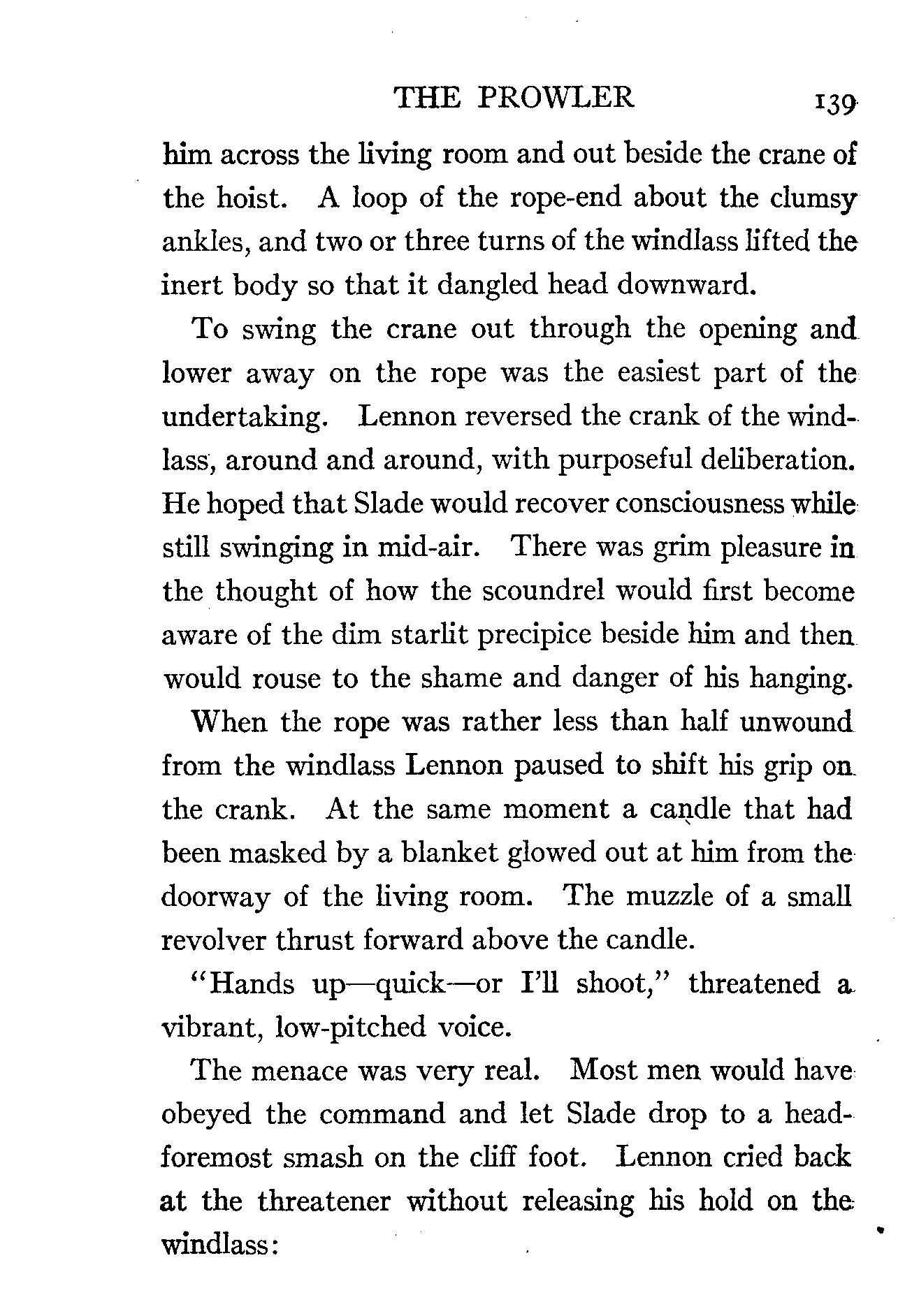 THE PROWLER 139

him across the living room and out beside the crane of the hoist. A loop of the rope-end about the clumsy ankles, and two or three turns of the windlass lifted the inert body so that it dangled head downward.

To swing the crane out through the opening and lower away on the rope was the easiest part of the undertaking. Lennon reversed the crank of the windlass, around and around, with purposeful deliberation. He hoped that Slade would recover consciousness while still swinging in mid-air. There was grim pleasure in the thought of how the scoundrel would first become aware of the dim starlit precipice beside him and then would rouse to the shame and danger of his hanging.

When the rope was rather less than half unwound from the windlass Lennon paused to shift his grip on the crank. At the same moment a candle that had been masked by a blanket glowed out at him from the doorway of the living room. The muzzle of a small revolver thrust forward above the candle.

"Hands up—quick—or I'll shoot," threatened a vibrant, low-pitched voice.

The menace was very real. Most men would have obeyed the command and let Slade drop to a headforemost smash on the cliff foot. Lennon cried back at the threatener without releasing his hold on the windlass: